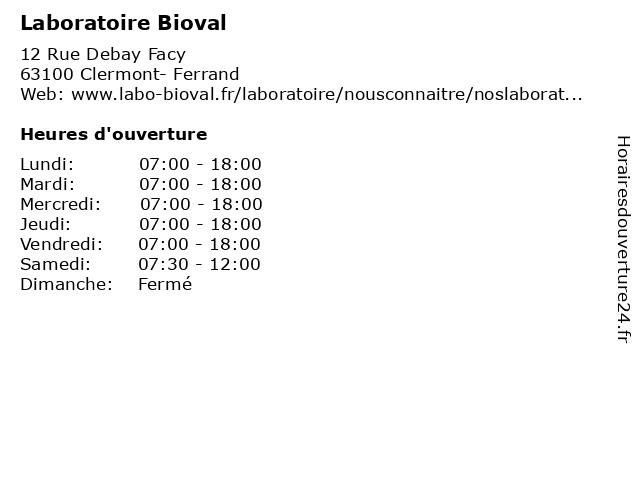 Laboratoire Bioval

12 Rue Debay Facy
63100 Clermont- Ferrand
Web: www.labo-bioval.fr/laboratoire/nousconnaitre/noslaborat...

Heures d'ouverture

| | |
|---|---|
| Lundi: | 07:00 - 18:00 |
| Mardi: | 07:00 - 18:00 |
| Mercredi: | 07:00 - 18:00 |
| Jeudi: | 07:00 - 18:00 |
| Vendredi: | 07:00 - 18:00 |
| Samedi: | 07:30 - 12:00 |
| Dimanche: | Fermé |

Horairesdouverture24.fr